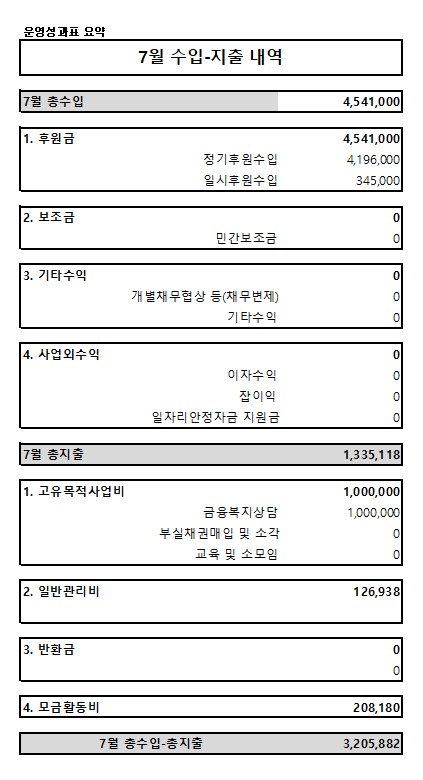 운영성과표 요약

7월 수입-지출 내역

| 7월 총수입 | 4,541,000 |
|---|---|

| 1. 후원금 | 4,541,000 |
|---|---|
| 정기후원수입 | 4,196,000 |
| 일시후원수입 | 345,000 |

| 2. 보조금 | 0 |
|---|---|
| 민간보조금 | 0 |

| 3. 기타수익 | 0 |
|---|---|
| 개별채무협상 등(채무변제) | 0 |
| 기타수익 | 0 |

| 4. 사업외수익 | 0 |
|---|---|
| 이자수익 | 0 |
| 잡이익 | 0 |
| 일자리안정자금 지원금 | 0 |

| 7월 총지출 | 1,335,118 |
|---|---|

| 1. 고유목적사업비 | 1,000,000 |
|---|---|
| 금융복지상담 | 1,000,000 |
| 부실채권매입 및 소각 | 0 |
| 교육 및 소모임 | 0 |

| 2. 일반관리비 | 126,938 |
|---|---|

| 3. 반환금 | 0 |
|---|---|
| | 0 |

| 4. 모금활동비 | 208,180 |
|---|---|

| 7월 총수입-총지출 | 3,205,882 |
|---|---|